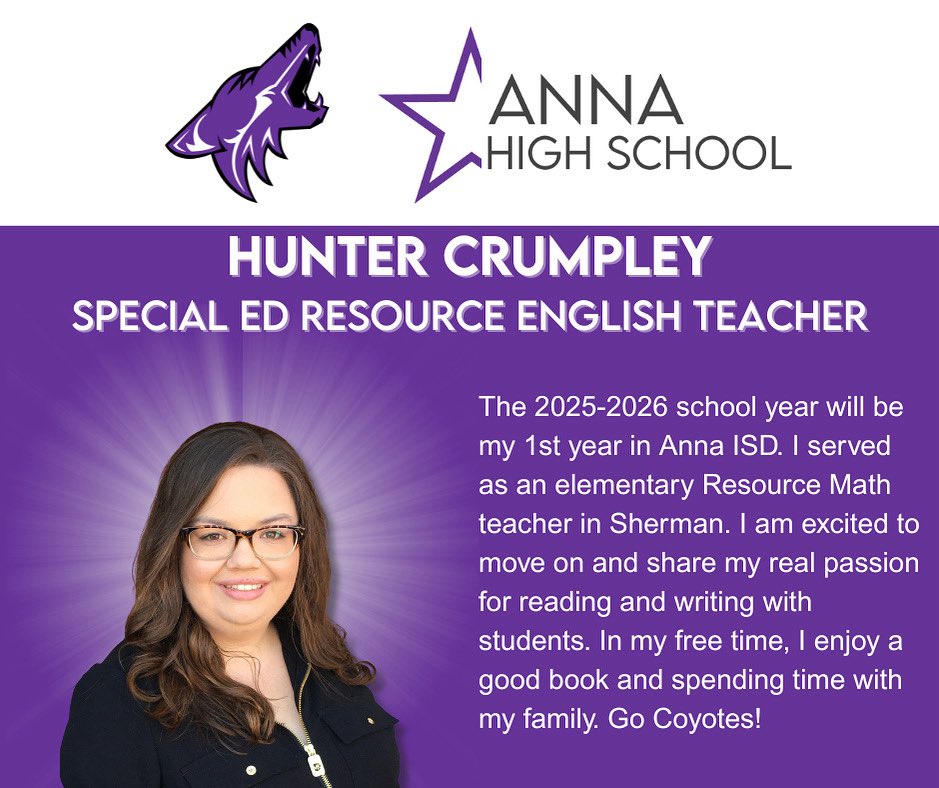 ANNA
HIGH SCHOOL

HUNTER CRUMPLEY
SPECIAL ED RESOURCE ENGLISH TEACHER

The 2025-2026 school year will be my 1st year in Anna ISD. I served as an elementary Resource Math teacher in Sherman. I am excited to move on and share my real passion for reading and writing with students. In my free time, I enjoy a good book and spending time with my family. Go Coyotes!